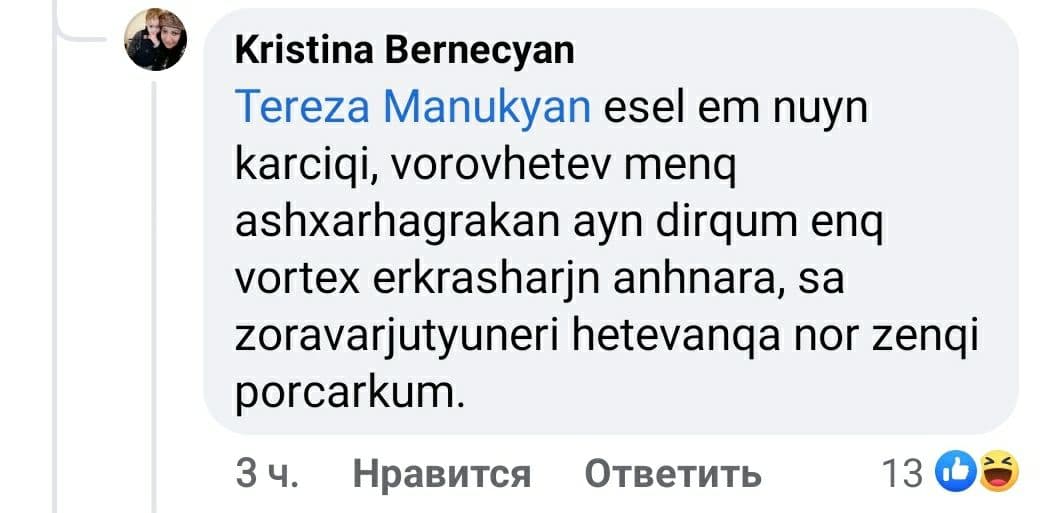 Kristina Bernecyan
Tereza Manukyan esel em nuyn karciqi, vorovhetev menq ashxarhagrakan ayn dirqum enq vortex erkrasharjn anhnara, sa zoravarjutyuneri hetevanqa nor zenqi porcarkum.

3 ч. Нравится Ответить 13